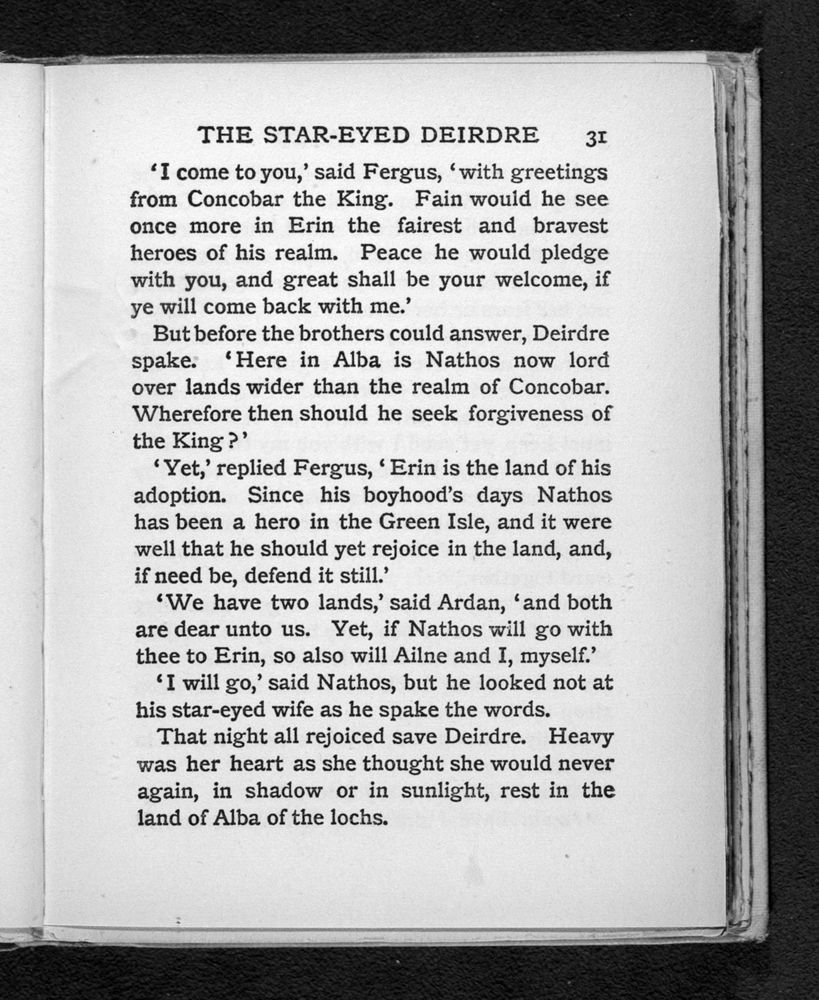 THE STAR-EYED DEIRDRE 31

'I come to you,' said Fergus, 'with greetings from Concobar the King. Fain would he see once more in Erin the fairest and bravest heroes of his realm. Peace he would pledge with you, and great shall be your welcome, if ye will come back with me.'

But before the brothers could answer, Deirdre spake. 'Here in Alba is Nathos now lord over lands wider than the realm of Concobar. Wherefore then should he seek forgiveness of the King?'

'Yet,' replied Fergus, 'Erin is the land of his adoption. Since his boyhood's days Nathos has been a hero in the Green Isle, and it were well that he should yet rejoice in the land, and, if need be, defend it still.'

'We have two lands,' said Ardan, 'and both are dear unto us. Yet, if Nathos will go with thee to Erin, so also will Ailne and I, myself.'

'I will go,' said Nathos, but he looked not at his star-eyed wife as he spake the words.

That night all rejoiced save Deirdre. Heavy was her heart as she thought she would never again, in shadow or in sunlight, rest in the land of Alba of the lochs.